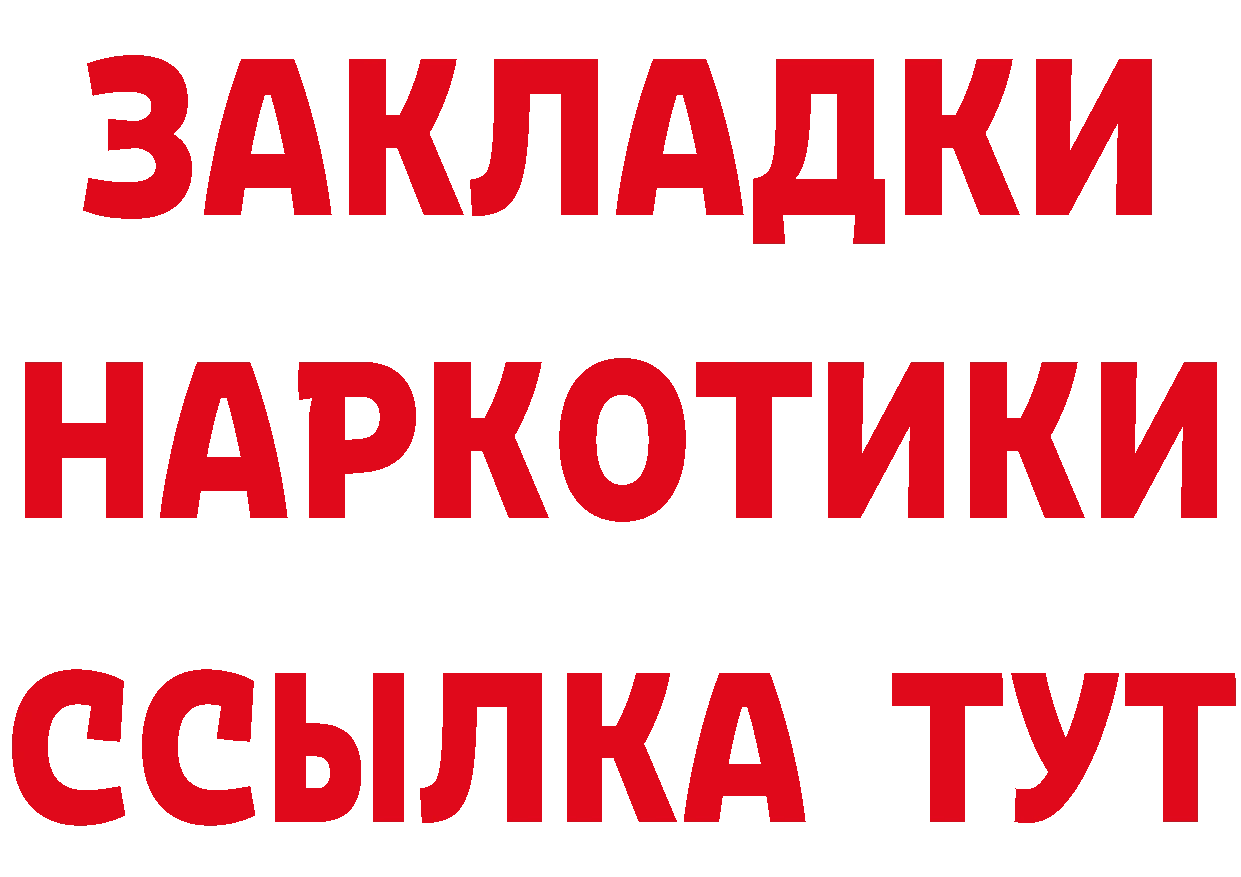 ЗАКЛАДКИ
НАРКОТИКИ
ССЫЛКА ТУТ